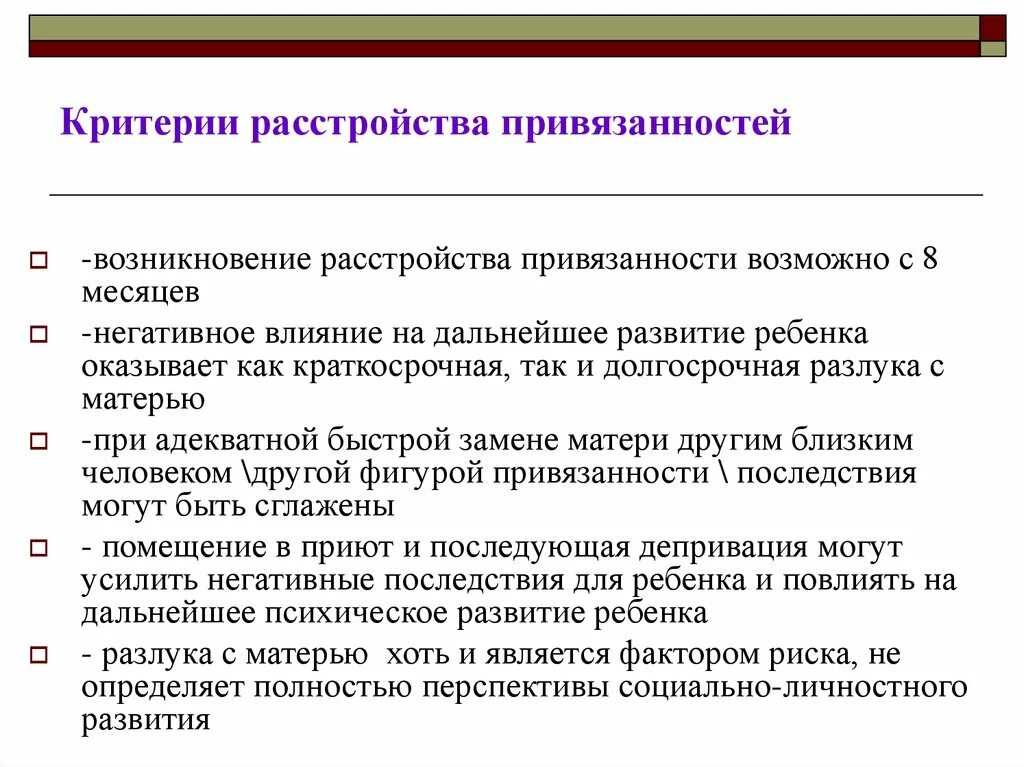 Критерии расстройства привязанностей

-возникновение расстройства привязанности возможно с 8 месяцев

-негативное влияние на дальнейшее развитие ребенка оказывает как краткосрочная, так и долгосрочная разлука с матерью

-при адекватной быстрой замене матери другим близким человеком \другой фигурой привязанности \ последствия могут быть сглажены

- помещение в приют и последующая депривация могут усилить негативные последствия для ребенка и повлиять на дальнейшее психическое развитие ребенка

- разлука с матерью хоть и является фактором риска, не определяет полностью перспективы социально-личностного развития